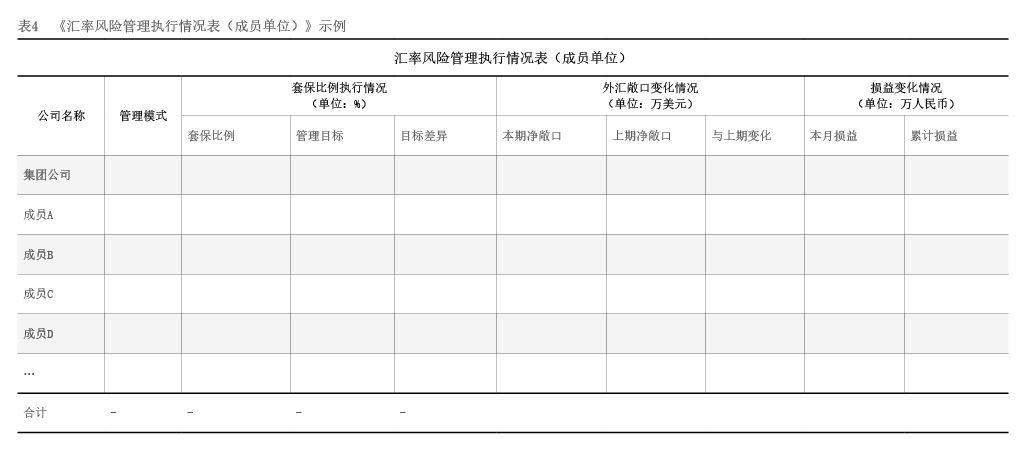 表4 《汇率风险管理执行情况表（成员单位）》示例

汇率风险管理执行情况表（成员单位）

| 公司名称 | 管理模式 | 套保比例执行情况（单位：%） | | | 外汇敞口变化情况（单位：万美元） | | | 损益变化情况（单位：万人民币） | |
|---|---|---|---|---|---|---|---|---|---|
| | | 套保比例 | 管理目标 | 目标差异 | 本期净敞口 | 上期净敞口 | 与上期变化 | 本月损益 | 累计损益 |
| 集团公司 | | | | | | | | | |
| 成员A | | | | | | | | | |
| 成员B | | | | | | | | | |
| 成员C | | | | | | | | | |
| 成员D | | | | | | | | | |
| … | | | | | | | | | |
| 合计 | - | - | - | - | | | | | |